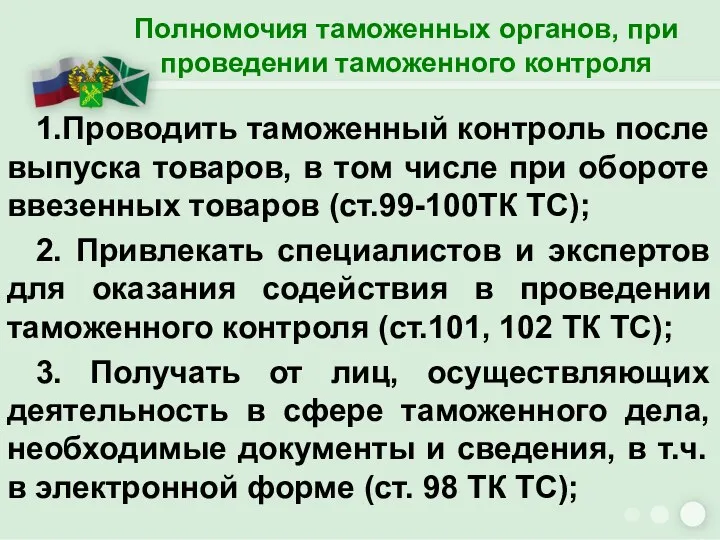 Полномочия таможенных органов, при проведении таможенного контроля

1.Проводить таможенный контроль после выпуска товаров, в том числе при обороте ввезенных товаров (ст.99-100ТК ТС);

2. Привлекать специалистов и экспертов для оказания содействия в проведении таможенного контроля (ст.101, 102 ТК ТС);

3. Получать от лиц, осуществляющих деятельность в сфере таможенного дела, необходимые документы и сведения, в т.ч. в электронной форме (ст. 98 ТК ТС);